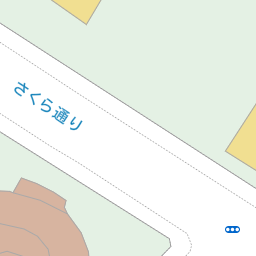 さくら通り